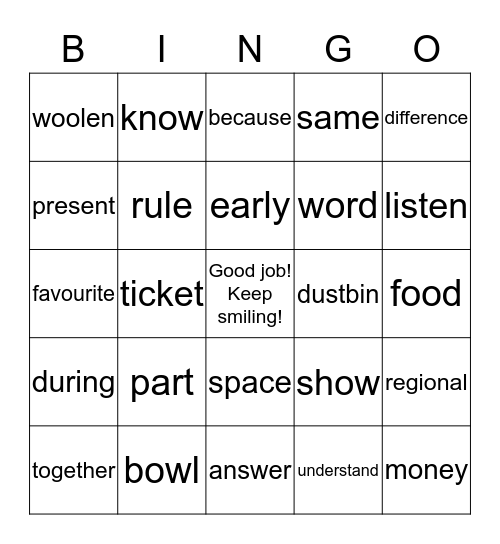 | B | I | N | G | O |
|---|---|---|---|---|
| woolen | know | because | same | difference |
| present | rule | early | word | listen |
| favourite | ticket | Good job! Keep smiling! | dustbin | food |
| during | part | space | show | regional |
| together | bowl | answer | understand | money |